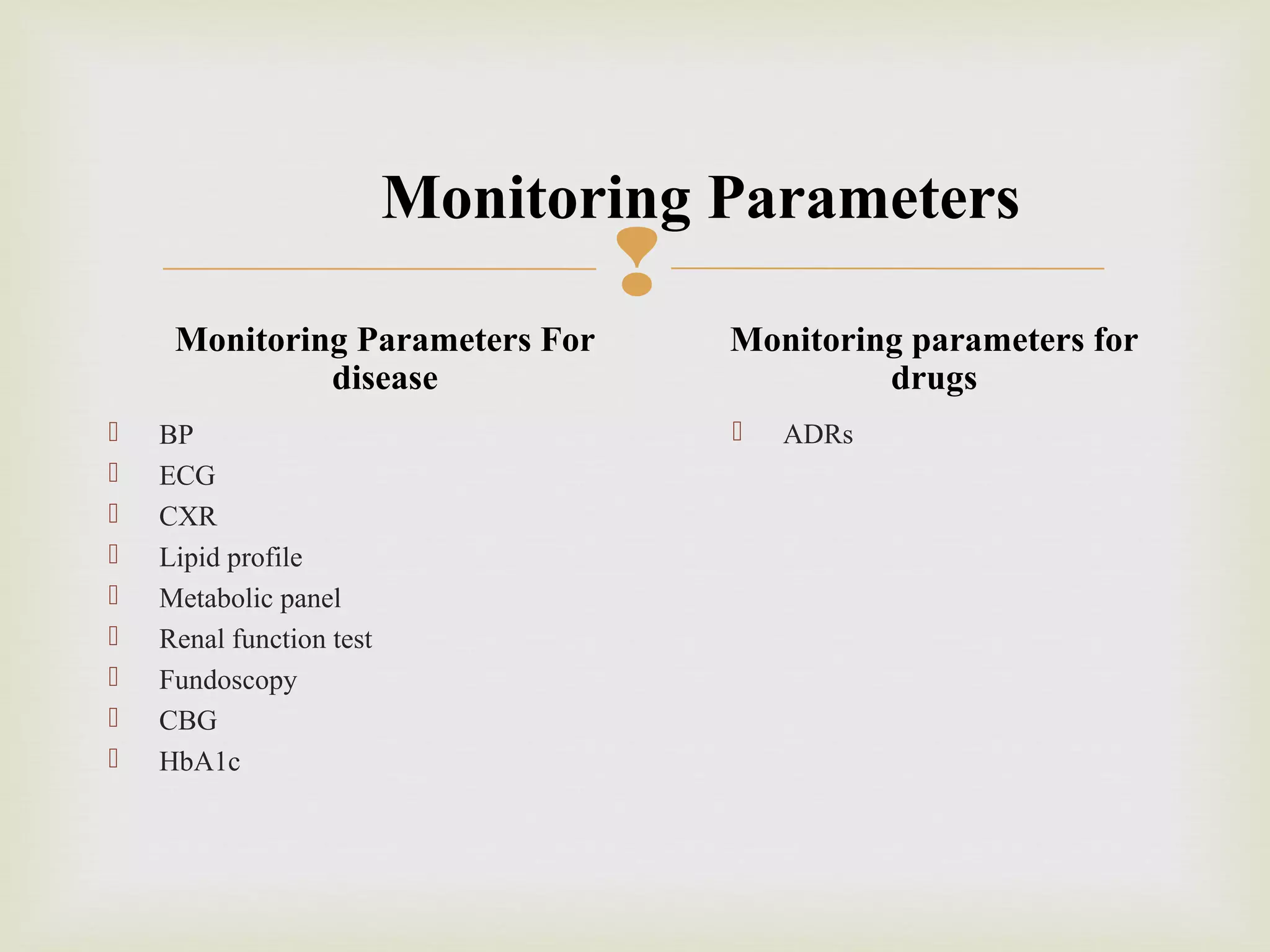 Monitoring Parameters

Monitoring Parameters For disease

BP
ECG
CXR
Lipid profile
Metabolic panel
Renal function test
Fundoscopy
CBG
HbA1c

Monitoring parameters for drugs

ADRs